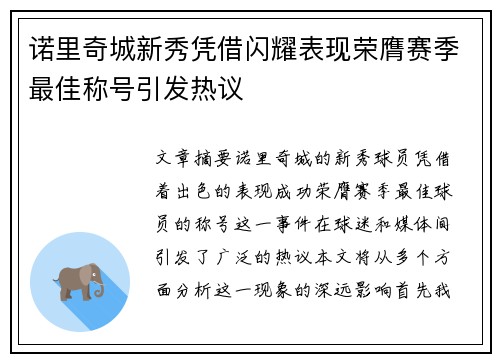 诺里奇城新秀凭借闪耀表现荣膺赛季最佳称号引发热议

文章摘要诺里奇城的新秀球员凭借着出色的表现成功荣膺赛季最佳球员的称号这一事件在球迷和媒体间引发了广泛的热议本文将从多个方面分析这一现象的深远影响首先我